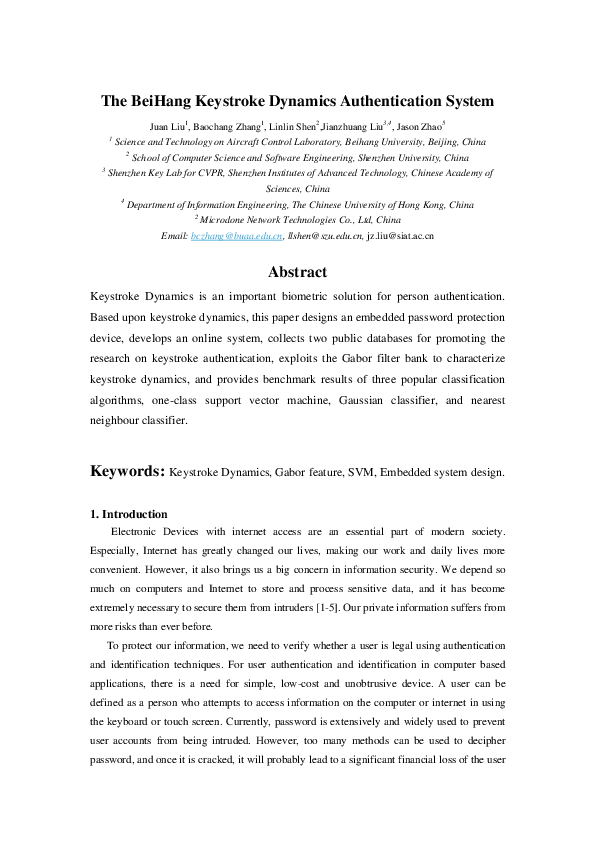 The BeiHang Keystroke Dynamics Authentication System

Juan Liu$^1$, Baochang Zhang$^1$, Linlin Shen$^2$,Jianzhuang Liu$^{3,4}$, Jason Zhao$^5$

$^1$ Science and Technology on Aircraft Control Laboratory, Beihang University, Beijing, China

$^2$ School of Computer Science and Software Engineering, Shenzhen University, China

$^3$ Shenzhen Key Lab for CVPR, Shenzhen Institutes of Advanced Technology, Chinese Academy of Sciences, China

$^4$ Department of Information Engineering, The Chinese University of Hong Kong, China

$^5$ Microdone Network Technologies Co., Ltd, China

Email: bczhang@buaa.edu.cn, llshen@szu.edu.cn, jz.liu@siat.ac.cn

Abstract

Keystroke Dynamics is an important biometric solution for person authentication. Based upon keystroke dynamics, this paper designs an embedded password protection device, develops an online system, collects two public databases for promoting the research on keystroke authentication, exploits the Gabor filter bank to characterize keystroke dynamics, and provides benchmark results of three popular classification algorithms, one-class support vector machine, Gaussian classifier, and nearest neighbour classifier.

Keywords: Keystroke Dynamics, Gabor feature, SVM, Embedded system design.

1. Introduction

Electronic Devices with internet access are an essential part of modern society. Especially, Internet has greatly changed our lives, making our work and daily lives more convenient. However, it also brings us a big concern in information security. We depend so much on computers and Internet to store and process sensitive data, and it has become extremely necessary to secure them from intruders [1-5]. Our private information suffers from more risks than ever before.

To protect our information, we need to verify whether a user is legal using authentication and identification techniques. For user authentication and identification in computer based applications, there is a need for simple, low-cost and unobtrusive device. A user can be defined as a person who attempts to access information on the computer or internet in using the keyboard or touch screen. Currently, password is extensively and widely used to prevent user accounts from being intruded. However, too many methods can be used to decipher password, and once it is cracked, it will probably lead to a significant financial loss of the user